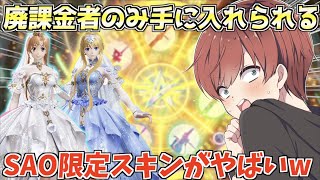 廃課金者のみ手に入れられる

SAO限定スキンがやばいw